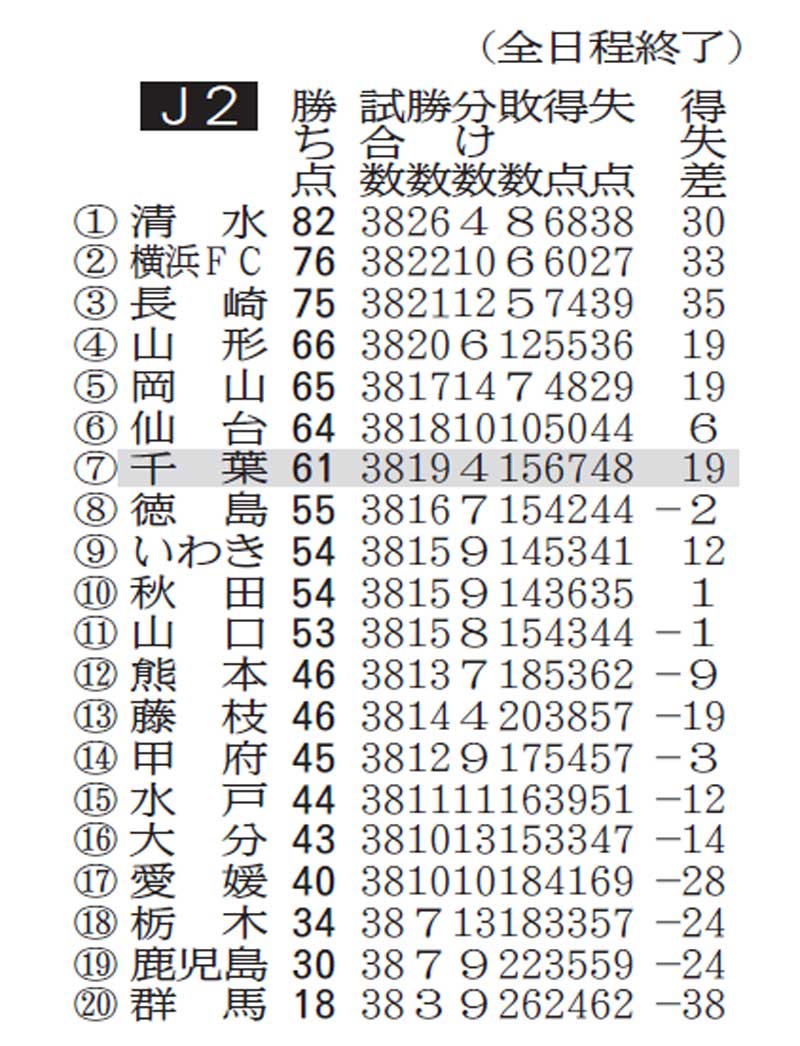 （全日程終了）

| J2 | 勝ち点 | 試合数 | 勝数 | 分け数 | 敗数 | 得点 | 失点 | 得失差 |
|---|---|---|---|---|---|---|---|---|
| ①清水 | 82 | 38 | 26 | 4 | 8 | 68 | 38 | 30 |
| ②横浜FC | 76 | 38 | 22 | 10 | 6 | 60 | 27 | 33 |
| ③長崎 | 75 | 38 | 21 | 12 | 5 | 74 | 39 | 35 |
| ④山形 | 66 | 38 | 20 | 6 | 12 | 55 | 36 | 19 |
| ⑤岡山 | 65 | 38 | 17 | 14 | 7 | 48 | 29 | 19 |
| ⑥仙台 | 64 | 38 | 18 | 10 | 10 | 50 | 44 | 6 |
| ⑦千葉 | 61 | 38 | 19 | 4 | 15 | 67 | 48 | 19 |
| ⑧徳島 | 55 | 38 | 16 | 7 | 15 | 42 | 44 | −2 |
| ⑨いわき | 54 | 38 | 15 | 9 | 14 | 53 | 41 | 12 |
| ⑩秋田 | 54 | 38 | 15 | 9 | 14 | 36 | 35 | 1 |
| ⑪山口 | 53 | 38 | 15 | 8 | 15 | 43 | 44 | −1 |
| ⑫熊本 | 46 | 38 | 13 | 7 | 18 | 53 | 62 | −9 |
| ⑬藤枝 | 46 | 38 | 14 | 4 | 20 | 38 | 57 | −19 |
| ⑭甲府 | 45 | 38 | 12 | 9 | 17 | 54 | 57 | −3 |
| ⑮水戸 | 44 | 38 | 11 | 11 | 16 | 39 | 51 | −12 |
| ⑯大分 | 43 | 38 | 10 | 13 | 15 | 33 | 47 | −14 |
| ⑰愛媛 | 40 | 38 | 10 | 10 | 18 | 41 | 69 | −28 |
| ⑱栃木 | 34 | 38 | 7 | 13 | 18 | 33 | 57 | −24 |
| ⑲鹿児島 | 30 | 38 | 7 | 9 | 22 | 35 | 59 | −24 |
| ⑳群馬 | 18 | 38 | 3 | 9 | 26 | 24 | 62 | −38 |